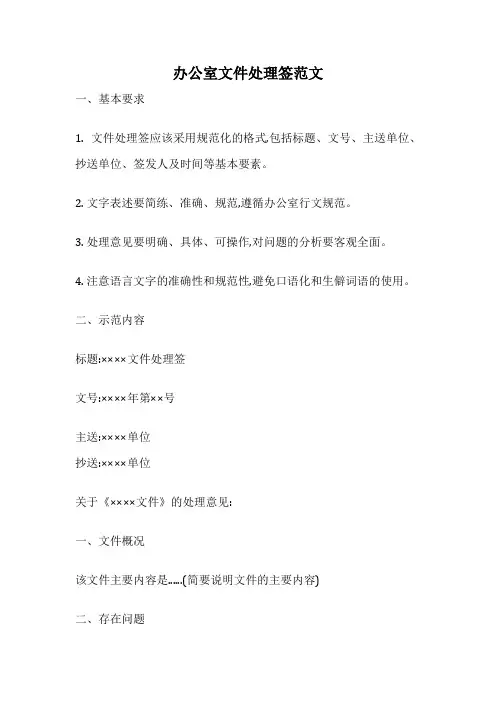 办公室文件处理签范文

一、基本要求

1. 文件处理签应该采用规范化的格式,包括标题、文号、主送单位、抄送单位、签发人及时间等基本要素。

2. 文字表述要简练、准确、规范,遵循办公室行文规范。

3. 处理意见要明确、具体、可操作,对问题的分析要客观全面。

4. 注意语言文字的准确性和规范性,避免口语化和生僻词语的使用。

二、示范内容

标题:××××文件处理签

文号:××××年第××号

主送:××××单位
抄送:××××单位

关于《××××文件》的处理意见:

一、文件概况

该文件主要内容是.....(简要说明文件的主要内容)

二、存在问题